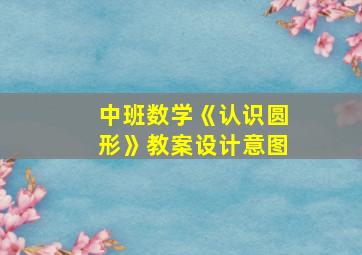 中班数学《认识圆形》教案设计意图